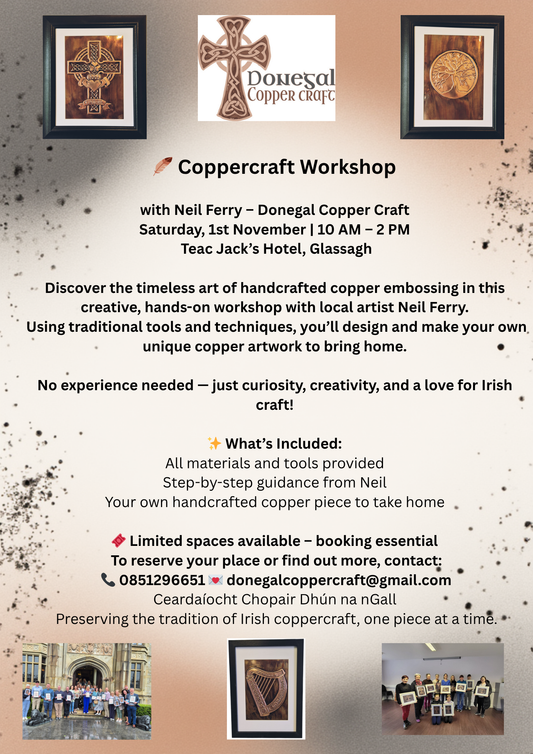 Donegal Copper craft

🪶 Coppercraft Workshop

with Neil Ferry – Donegal Copper Craft
Saturday, 1st November | 10 AM – 2 PM
Teac Jack's Hotel, Glassagh

Discover the timeless art of handcrafted copper embossing in this creative, hands-on workshop with local artist Neil Ferry.
Using traditional tools and techniques, you'll design and make your own unique copper artwork to bring home.

No experience needed — just curiosity, creativity, and a love for Irish craft!

✨ What's Included:
All materials and tools provided
Step-by-step guidance from Neil
Your own handcrafted copper piece to take home

🎟️ Limited spaces available – booking essential
To reserve your place or find out more, contact:
📞 0851296651 💌 donegalcoppercraft@gmail.com
Ceardaíocht Chopair Dhún na nGall
Preserving the tradition of Irish coppercraft, one piece at a time.